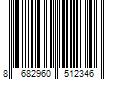 8 682960 512346